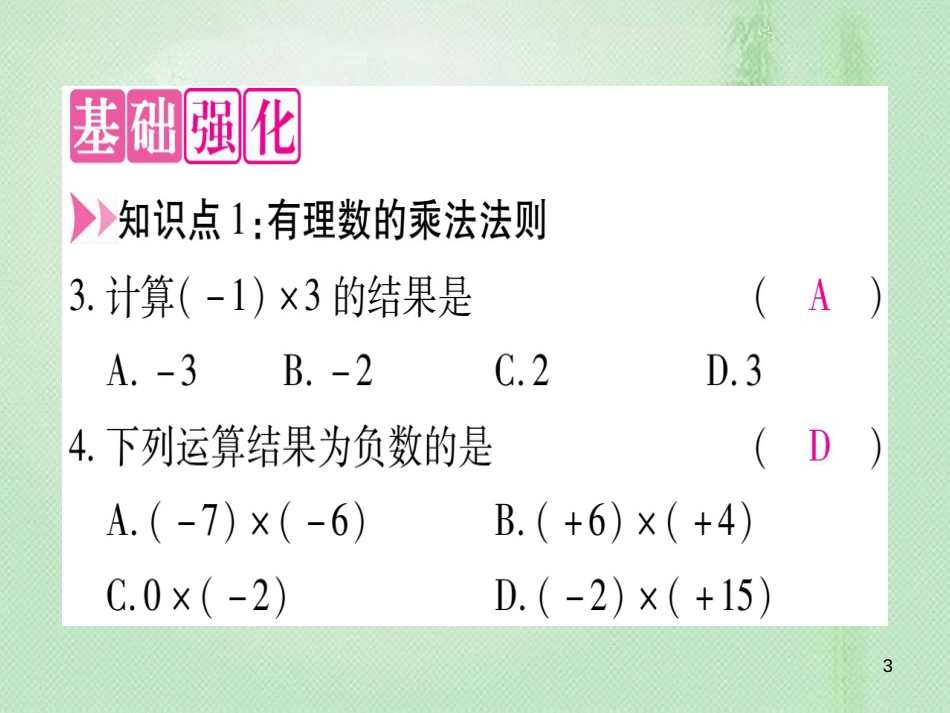 基础强化

知识点1:有理数的乘法法则

3.计算$(-1)\times3$的结果是 ( A )

A.$-3$ B.$-2$ C.2 D.3

4.下列运算结果为负数的是 ( D )

A.$(-7)\times(-6)$ B.$(+6)\times(+4)$

C.$0\times(-2)$ D.$(-2)\times(+15)$

3